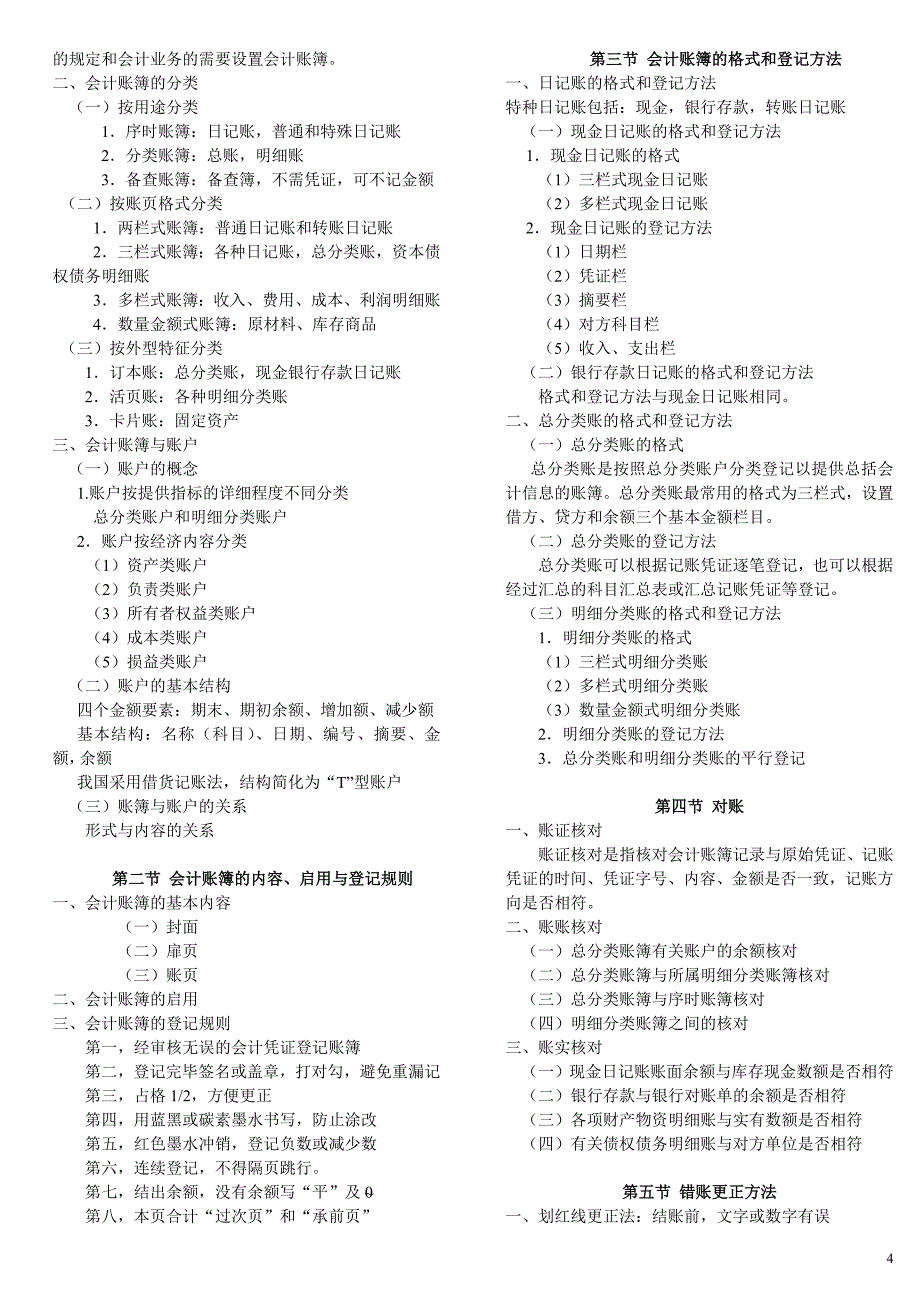 的规定和会计业务的需要设置会计账簿。
二、会计账簿的分类
（一）按用途分类
1．序时账簿：日记账，普通和特殊日记账
2．分类账簿：总账，明细账
3．备查账簿：备查簿，不需凭证，可不记金额
（二）按账页格式分类
1．两栏式账簿：普通日记账和转账日记账
2．三栏式账簿：各种日记账，总分类账，资本债权债务明细账
3．多栏式账簿：收入、费用、成本、利润明细账
4．数量金额式账簿：原材料、库存商品
（三）按外型特征分类
1．订本账：总分类账，现金银行存款日记账
2．活页账：各种明细分类账
3．卡片账：固定资产
三、会计账簿与账户
（一）账户的概念
1.账户按提供指标的详细程度不同分类
总分类账户和明细分类账户
2．账户按经济内容分类
（1）资产类账户
（2）负责类账户
（3）所有者权益类账户
（4）成本类账户
（5）损益类账户
（二）账户的基本结构
四个金额要素：期末、期初余额、增加额、减少额
基本结构：名称（科目）、日期、编号、摘要、金额，余额
我国采用借贷记账法，结构简化为“T”型账户
（三）账簿与账户的关系
形式与内容的关系

第二节 会计账簿的内容、启用与登记规则
一、会计账簿的基本内容
（一）封面
（二）扉页
（三）账页
二、会计账簿的启用
三、会计账簿的登记规则
第一，经审核无误的会计凭证登记账簿
第二，登记完毕签名或盖章，打对勾，避免重漏记
第三，占格 1/2，方便更正
第四，用蓝黑或碳素墨水书写，防止涂改
第五，红色墨水冲销，登记负数或减少数
第六，连续登记，不得隔页跳行。
第七，结出余额，没有余额写“平”及 θ
第八，本页合计“过次页”和“承前页”

第三节 会计账簿的格式和登记方法
一、日记账的格式和登记方法
特种日记账包括：现金，银行存款，转账日记账
（一）现金日记账的格式和登记方法
1．现金日记账的格式
（1）三栏式现金日记账
（2）多栏式现金日记账
2．现金日记账的登记方法
（1）日期栏
（2）凭证栏
（3）摘要栏
（4）对方科目栏
（5）收入、支出栏
（二）银行存款日记账的格式和登记方法
格式和登记方法与现金日记账相同。
二、总分类账的格式和登记方法
（一）总分类账的格式
总分类账是按照总分类账户分类登记以提供总括会计信息的账簿。总分类账最常用的格式为三栏式，设置借方、贷方和余额三个基本金额栏目。
（二）总分类账的登记方法
总分类账可以根据记账凭证逐笔登记，也可以根据经过汇总的科目汇总表或汇总记账凭证等登记。
（三）明细分类账的格式和登记方法
1．明细分类账的格式
（1）三栏式明细分类账
（2）多栏式明细分类账
（3）数量金额式明细分类账
2．明细分类账的登记方法
3．总分类账和明细分类账的平行登记

第四节 对账
一、账证核对
账证核对是指核对会计账簿记录与原始凭证、记账凭证的时间、凭证字号、内容、金额是否一致，记账方向是否相符。
二、账账核对
（一）总分类账簿有关账户的余额核对
（二）总分类账簿与所属明细分类账簿核对
（三）总分类账簿与序时账簿核对
（四）明细分类账簿之间的核对
三、账实核对
（一）现金日记账账面余额与库存现金数额是否相符
（二）银行存款与银行对账单的余额是否相符
（三）各项财产物资明细账与实有数额是否相符
（四）有关债权债务明细账与对方单位是否相符

第五节 错账更正方法
一、划红线更正法：结账前，文字或数字有误

4